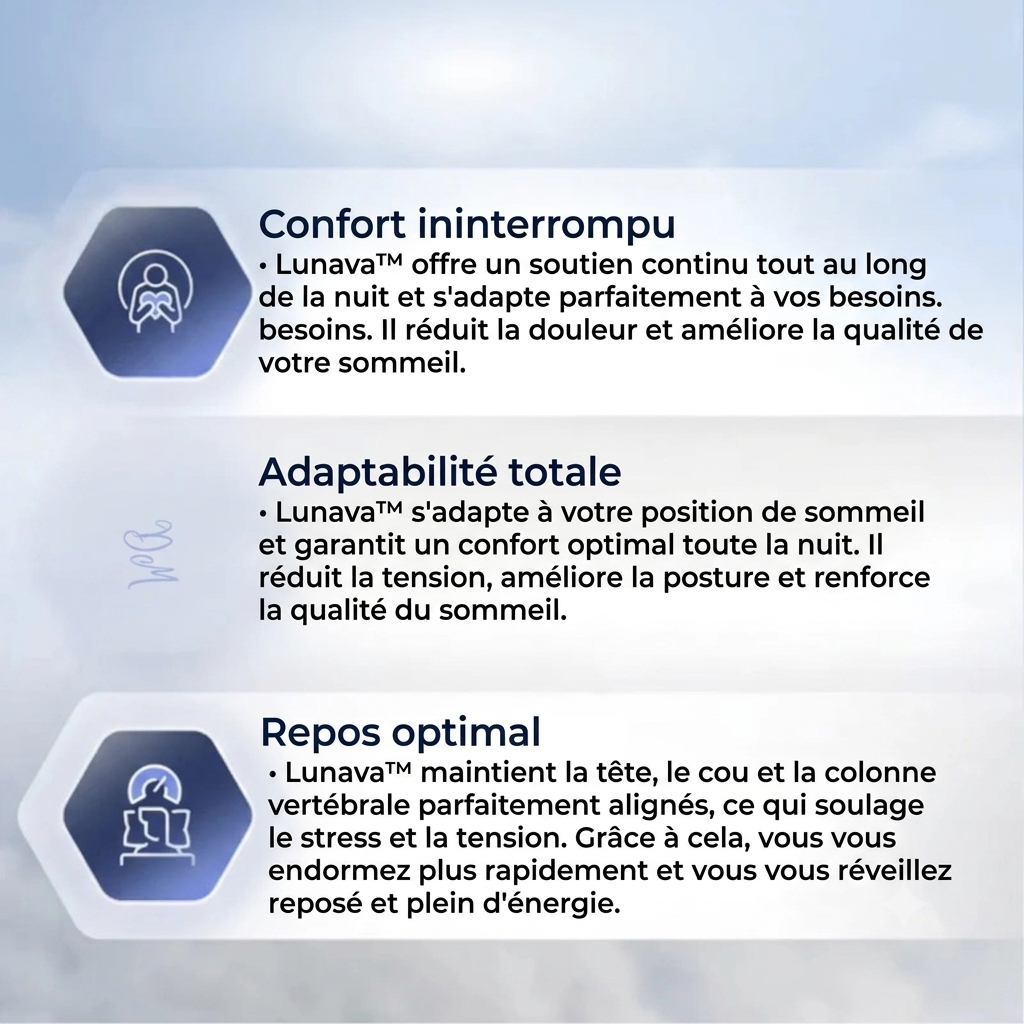 Confort ininterrompu
• Lunava™ offre un soutien continu tout au long de la nuit et s'adapte parfaitement à vos besoins. besoins. Il réduit la douleur et améliore la qualité de votre sommeil.

Adaptabilité totale
• Lunava™ s'adapte à votre position de sommeil et garantit un confort optimal toute la nuit. Il réduit la tension, améliore la posture et renforce la qualité du sommeil.

Repos optimal
• Lunava™ maintient la tête, le cou et la colonne vertébrale parfaitement alignés, ce qui soulage le stress et la tension. Grâce à cela, vous vous endormez plus rapidement et vous vous réveillez reposé et plein d'énergie.